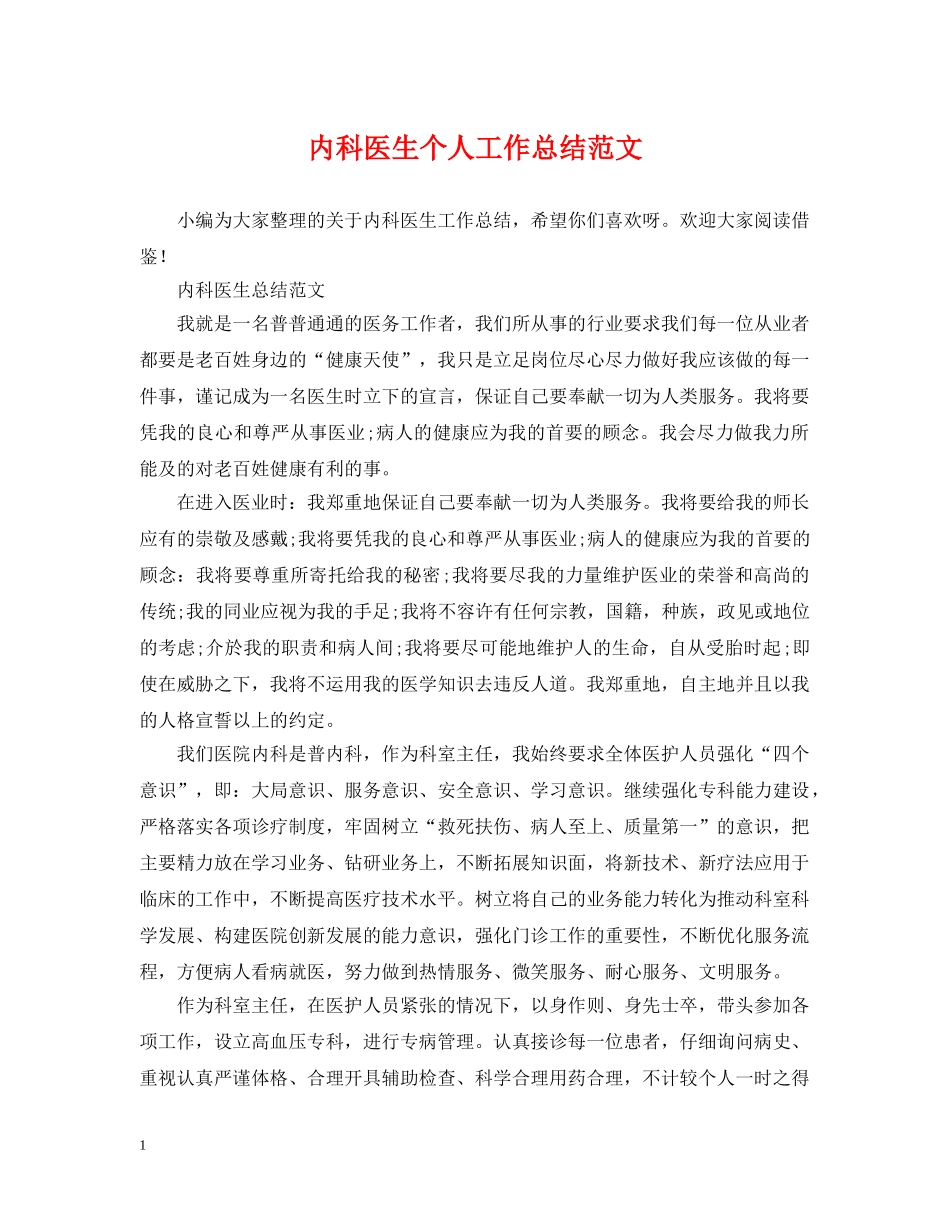 内科医生个人工作总结范文

小编为大家整理的关于内科医生工作总结，希望你们喜欢呀。欢迎大家阅读借鉴！

内科医生总结范文

我就是一名普普通通的医务工作者，我们所从事的行业要求我们每一位从业者都要是老百姓身边的“健康天使”，我只是立足岗位尽心尽力做好我应该做的每一件事，谨记成为一名医生时立下的宣言，保证自己要奉献一切为人类服务。我将要凭我的良心和尊严从事医业;病人的健康应为我的首要的顾念。我会尽力做我力所能及的对老百姓健康有利的事。

在进入医业时：我郑重地保证自己要奉献一切为人类服务。我将要给我的师长应有的崇敬及感戴;我将要凭我的良心和尊严从事医业;病人的健康应为我的首要的顾念：我将要尊重所寄托给我的秘密;我将要尽我的力量维护医业的荣誉和高尚的传统;我的同业应视为我的手足;我将不容许有任何宗教，国籍，种族，政见或地位的考虑;介於我的职责和病人间;我将要尽可能地维护人的生命，自从受胎时起;即使在威胁之下，我将不运用我的医学知识去违反人道。我郑重地，自主地并且以我的人格宣誓以上的约定。

我们医院内科是普内科，作为科室主任，我始终要求全体医护人员强化“四个意识”，即：大局意识、服务意识、安全意识、学习意识。继续强化专科能力建设，严格落实各项诊疗制度，牢固树立“救死扶伤、病人至上、质量第一”的意识，把主要精力放在学习业务、钻研业务上，不断拓展知识面，将新技术、新疗法应用于临床的工作中，不断提高医疗技术水平。树立将自己的业务能力转化为推动科室科学发展、构建医院创新发展的能力意识，强化门诊工作的重要性，不断优化服务流程，方便病人看病就医，努力做到热情服务、微笑服务、耐心服务、文明服务。

作为科室主任，在医护人员紧张的情况下，以身作则、身先士卒，带头参加各项工作，设立高血压专科，进行专病管理。认真接诊每一位患者，仔细询问病史、重视认真严谨体格、合理开具辅助检查、科学合理用药合理，不计较个人一时之得

1